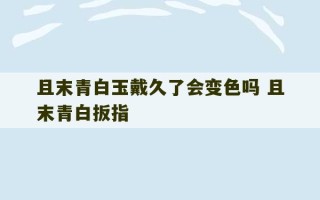 且末青白玉戴久了会变色吗 且末青白扳指